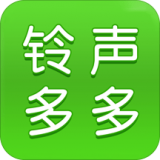 铃声
多多